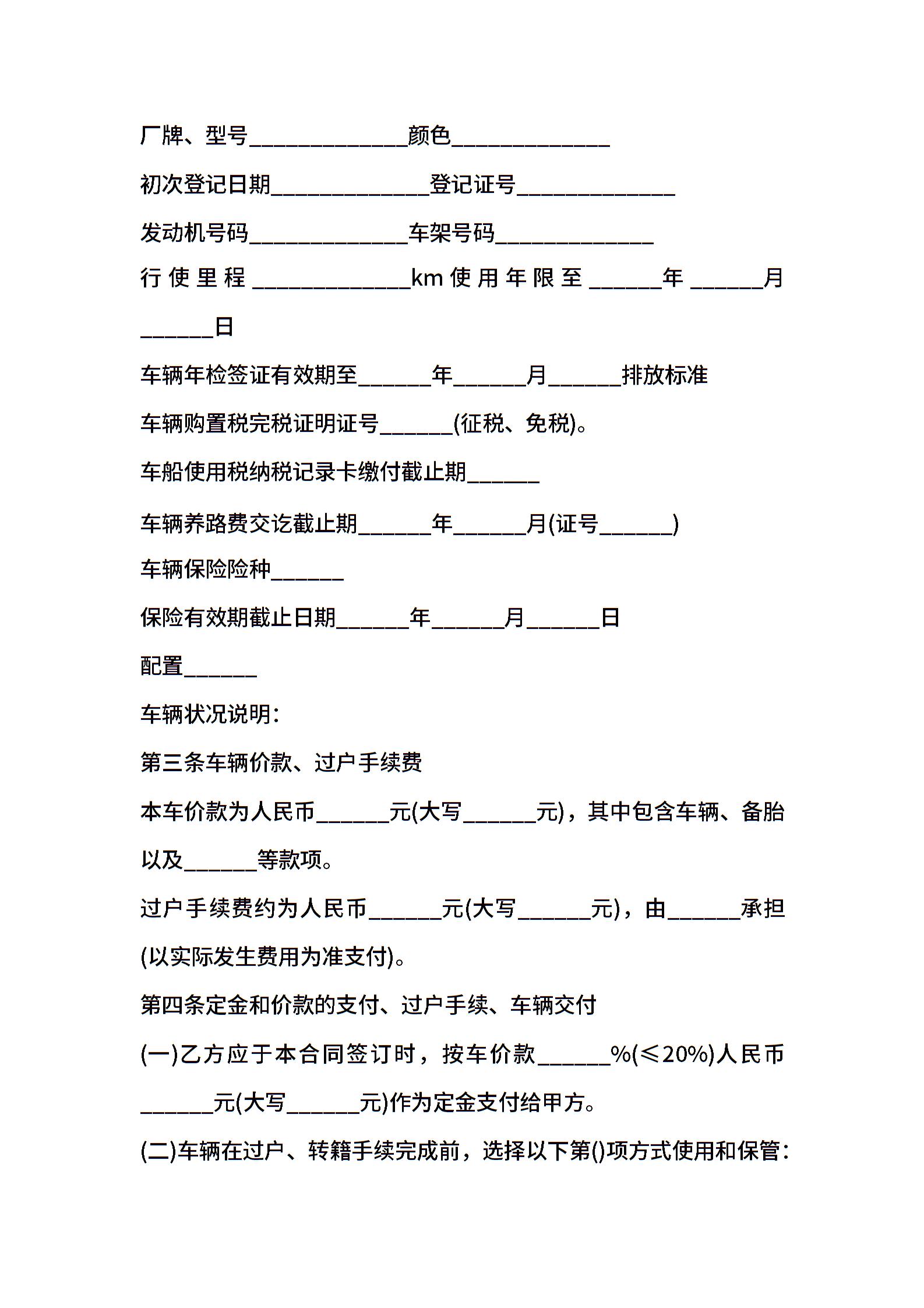 厂牌、型号______________颜色______________

初次登记日期______________登记证号______________

发动机号码______________车架号码______________

行使里程______________km使用年限至______年______月______日

车辆年检签证有效期至______年______月______排放标准

车辆购置税完税证明证号______(征税、免税)。

车船使用税纳税记录卡缴付截止期______

车辆养路费交讫截止期______年______月(证号______)

车辆保险险种______

保险有效期截止日期______年______月______日

配置______

车辆状况说明:

第三条车辆价款、过户手续费

本车价款为人民币______元(大写______元)，其中包含车辆、备胎以及______等款项。

过户手续费约为人民币______元(大写______元)，由______承担(以实际发生费用为准支付)。

第四条定金和价款的支付、过户手续、车辆交付

(一)乙方应于本合同签订时，按车价款______%(≤20%)人民币______元(大写______元)作为定金支付给甲方。

(二)车辆在过户、转籍手续完成前，选择以下第()项方式使用和保管: